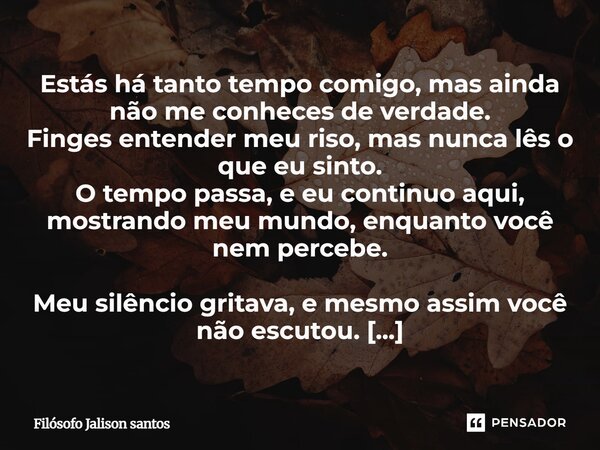 Estás há tanto tempo comigo, mas ainda não me conheces de verdade.
Finges entender meu riso, mas nunca lês o que eu sinto.
O tempo passa, e eu continuo aqui, mostrando meu mundo, enquanto você nem percebe.

Meu silêncio gritava, e mesmo assim você não escutou. [...]

Filósofo Jalison santos

PENSADOR